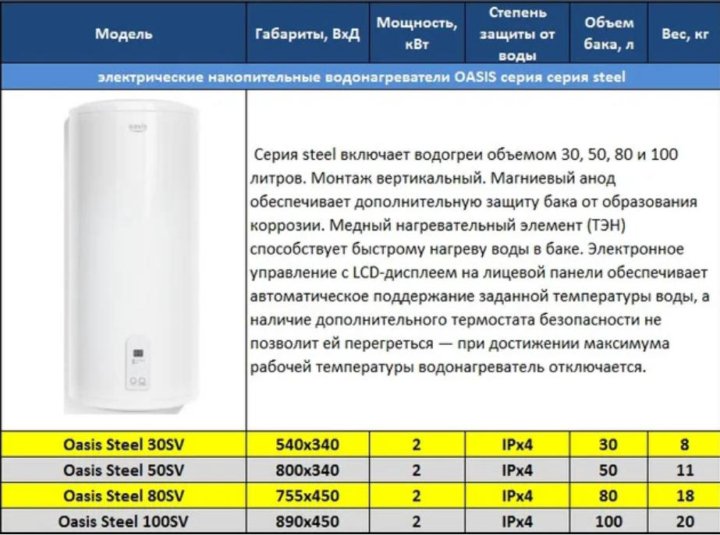 | Модель | Габариты, ВхД | Мощность, кВт | Степень защиты от воды | Объем бака, л | Вес, кг |
|---|---|---|---|---|---|
| электрические накопительные водонагреватели OASIS серия серия steel | | | | | |
| oasis | Серия steel включает водогреи объемом 30, 50, 80 и 100 литров. Монтаж вертикальный. Магниевый анод обеспечивает дополнительную защиту бака от образования коррозии. Медный нагревательный элемент (ТЭН) способствует быстрому нагреву воды в баке. Электронное управление с LCD-дисплеем на лицевой панели обеспечивает автоматическое поддержание заданной температуры воды, а наличие дополнительного термостата безопасности не позволит ей перегреться — при достижении максимума рабочей температуры водонагреватель отключается. | | | | |
| Oasis Steel 30SV | 540x340 | 2 | IPx4 | 30 | 8 |
| Oasis Steel 50SV | 800x340 | 2 | IPx4 | 50 | 11 |
| Oasis Steel 80SV | 755x450 | 2 | IPx4 | 80 | 18 |
| Oasis Steel 100SV | 890x450 | 2 | IPx4 | 100 | 20 |